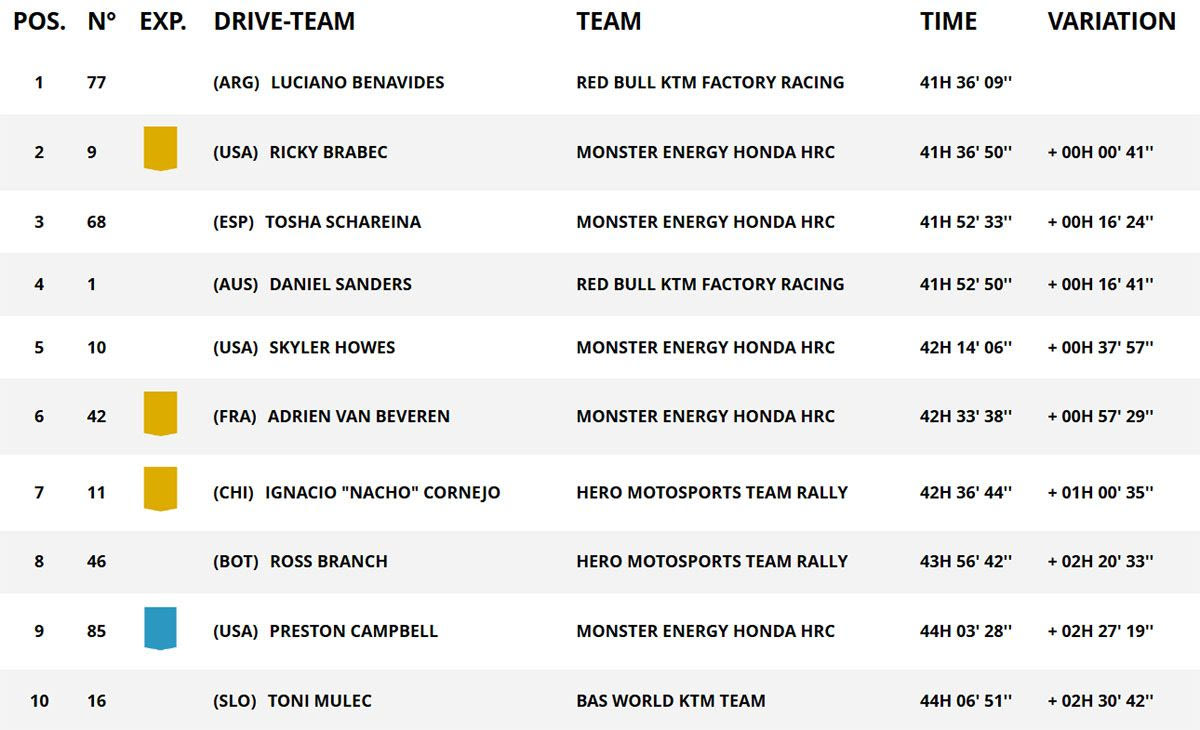 | POS. | N° | EXP. | DRIVE-TEAM | TEAM | TIME | VARIATION |
|---|---|---|---|---|---|---|
| 1 | 77 | | (ARG) LUCIANO BENAVIDES | RED BULL KTM FACTORY RACING | 41H 36' 09'' | |
| 2 | 9 | | (USA) RICKY BRABEC | MONSTER ENERGY HONDA HRC | 41H 36' 50'' | + 00H 00' 41'' |
| 3 | 68 | | (ESP) TOSHA SCHAREINA | MONSTER ENERGY HONDA HRC | 41H 52' 33'' | + 00H 16' 24'' |
| 4 | 1 | | (AUS) DANIEL SANDERS | RED BULL KTM FACTORY RACING | 41H 52' 50'' | + 00H 16' 41'' |
| 5 | 10 | | (USA) SKYLER HOWES | MONSTER ENERGY HONDA HRC | 42H 14' 06'' | + 00H 37' 57'' |
| 6 | 42 | | (FRA) ADRIEN VAN BEVEREN | MONSTER ENERGY HONDA HRC | 42H 33' 38'' | + 00H 57' 29'' |
| 7 | 11 | | (CHI) IGNACIO "NACHO" CORNEJO | HERO MOTOSPORTS TEAM RALLY | 42H 36' 44'' | + 01H 00' 35'' |
| 8 | 46 | | (BOT) ROSS BRANCH | HERO MOTOSPORTS TEAM RALLY | 43H 56' 42'' | + 02H 20' 33'' |
| 9 | 85 | | (USA) PRESTON CAMPBELL | MONSTER ENERGY HONDA HRC | 44H 03' 28'' | + 02H 27' 19'' |
| 10 | 16 | | (SLO) TONI MULEC | BAS WORLD KTM TEAM | 44H 06' 51'' | + 02H 30' 42'' |